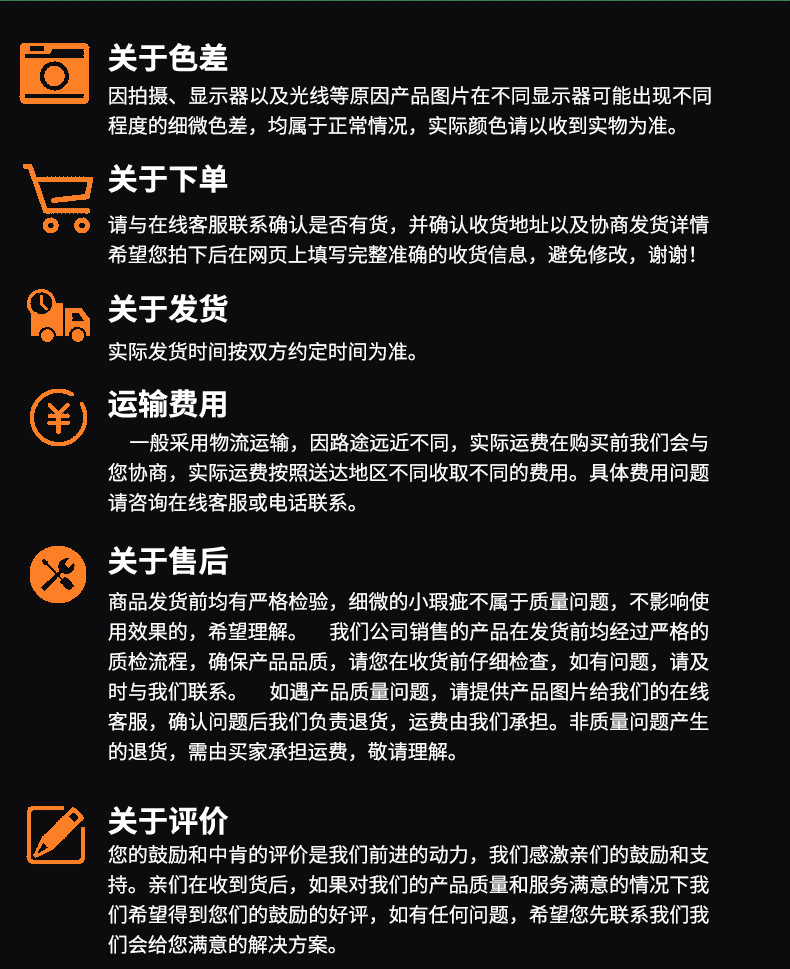 关于色差

因拍摄、显示器以及光线等原因产品图片在不同显示器可能出现不同程度的细微色差，均属于正常情况，实际颜色请以收到实物为准。

关于下单

请与在线客服联系确认是否有货，并确认收货地址以及协商发货详情希望您拍下后在网页上填写完整准确的收货信息，避免修改，谢谢！

关于发货

实际发货时间按双方约定时间为准。

运输费用

一般采用物流运输，因路途远近不同，实际运费在购买前我们会与您协商，实际运费按照送达地区不同收取不同的费用。具体费用问题请咨询在线客服或电话联系。

关于售后

商品发货前均有严格检验，细微的小瑕疵不属于质量问题，不影响使用效果的，希望理解。 我们公司销售的产品在发货前均经过严格的质检流程，确保产品品质，请您在收货前仔细检查，如有问题，请及时与我们联系。 如遇产品质量问题，请提供产品图片给我们的在线客服，确认问题后我们负责退货，运费由我们承担。非质量问题产生的退货，需由买家承担运费，敬请理解。

关于评价

您的鼓励和中肯的评价是我们前进的动力，我们感激亲们的鼓励和支持。亲们在收到货后，如果对我们的产品质量和服务满意的情况下我们希望得到您们的鼓励的好评，如有任何问题，希望您先联系我们我们会给您满意的解决方案。